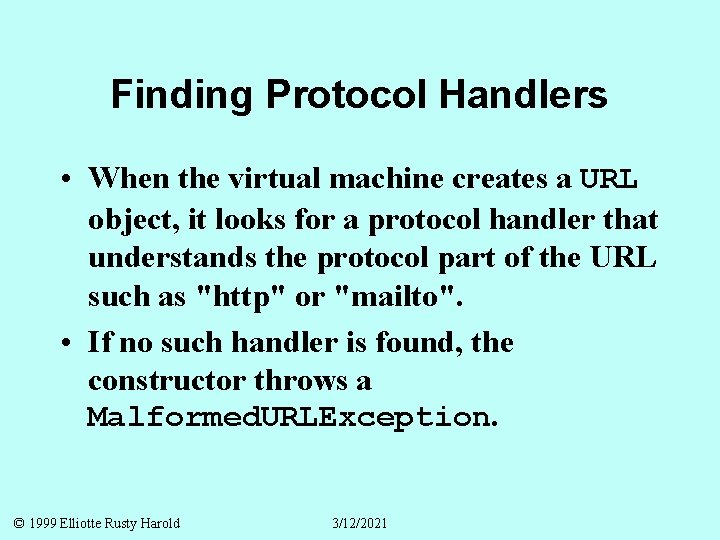 Finding Protocol Handlers

• When the virtual machine creates a URL object, it looks for a protocol handler that understands the protocol part of the URL such as "http" or "mailto".

• If no such handler is found, the constructor throws a MalformedURLException.

© 1999 Elliotte Rusty Harold 3/12/2021